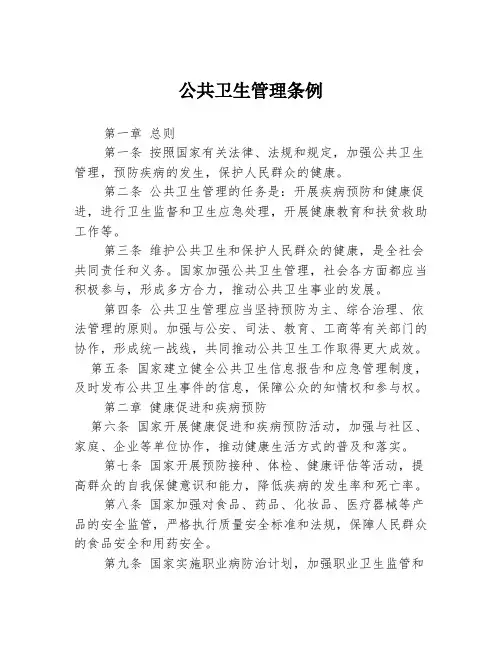 公共卫生管理条例

第一章 总则

第一条 按照国家有关法律、法规和规定，加强公共卫生管理，预防疾病的发生，保护人民群众的健康。

第二条 公共卫生管理的任务是：开展疾病预防和健康促进，进行卫生监督和卫生应急处理，开展健康教育和扶贫救助工作等。

第三条 维护公共卫生和保护人民群众的健康，是全社会共同责任和义务。国家加强公共卫生管理，社会各方面都应当积极参与，形成多方合力，推动公共卫生事业的发展。

第四条 公共卫生管理应当坚持预防为主、综合治理、依法管理的原则。加强与公安、司法、教育、工商等有关部门的协作，形成统一战线，共同推动公共卫生工作取得更大成效。

第五条 国家建立健全公共卫生信息报告和应急管理制度，及时发布公共卫生事件的信息，保障公众的知情权和参与权。

第二章 健康促进和疾病预防

第六条 国家开展健康促进和疾病预防活动，加强与社区、家庭、企业等单位协作，推动健康生活方式的普及和落实。

第七条 国家开展预防接种、体检、健康评估等活动，提高群众的自我保健意识和能力，降低疾病的发生率和死亡率。

第八条 国家加强对食品、药品、化妆品、医疗器械等产品的安全监管，严格执行质量安全标准和法规，保障人民群众的食品安全和用药安全。

第九条 国家实施职业病防治计划，加强职业卫生监管和